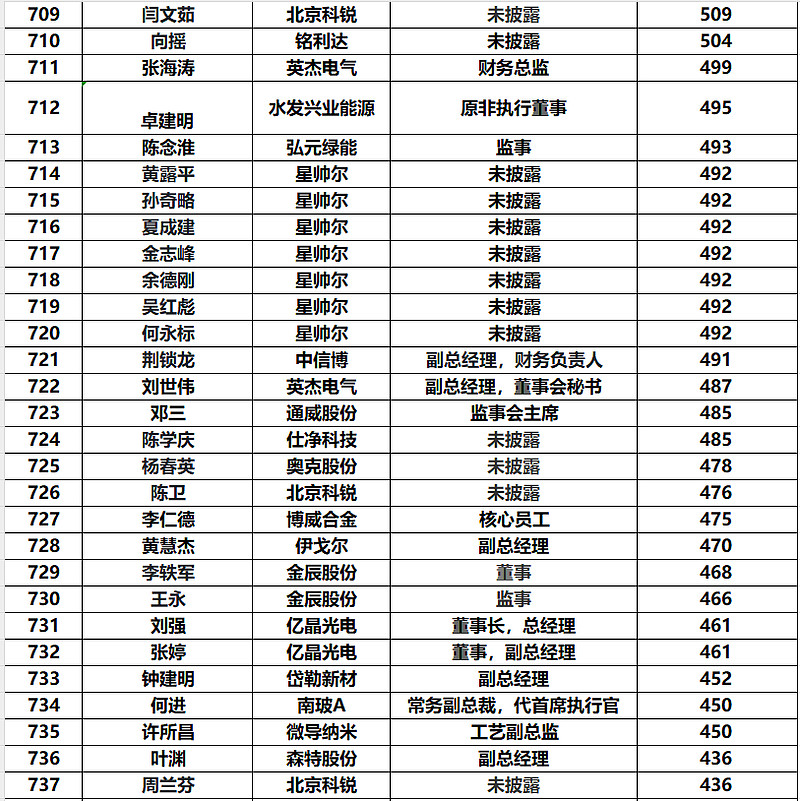 | 709 | 闫文茹 | 北京科锐 | 未披露 | 509 |
|---|---|---|---|---|
| 710 | 向摇 | 铭利达 | 未披露 | 504 |
| 711 | 张海涛 | 英杰电气 | 财务总监 | 499 |
| 712 | 卓建明 | 水发兴业能源 | 原非执行董事 | 495 |
| 713 | 陈念淮 | 弘元绿能 | 监事 | 493 |
| 714 | 黄露平 | 星帅尔 | 未披露 | 492 |
| 715 | 孙奇略 | 星帅尔 | 未披露 | 492 |
| 716 | 夏成建 | 星帅尔 | 未披露 | 492 |
| 717 | 金志峰 | 星帅尔 | 未披露 | 492 |
| 718 | 余德刚 | 星帅尔 | 未披露 | 492 |
| 719 | 吴红彪 | 星帅尔 | 未披露 | 492 |
| 720 | 何永标 | 星帅尔 | 未披露 | 492 |
| 721 | 荆锁龙 | 中信博 | 副总经理，财务负责人 | 491 |
| 722 | 刘世伟 | 英杰电气 | 副总经理，董事会秘书 | 487 |
| 723 | 邓三 | 通威股份 | 监事会主席 | 485 |
| 724 | 陈学庆 | 仕净科技 | 未披露 | 485 |
| 725 | 杨春英 | 奥克股份 | 未披露 | 478 |
| 726 | 陈卫 | 北京科锐 | 未披露 | 476 |
| 727 | 李仁德 | 博威合金 | 核心员工 | 475 |
| 728 | 黄慧杰 | 伊戈尔 | 副总经理 | 470 |
| 729 | 李轶军 | 金辰股份 | 董事 | 468 |
| 730 | 王永 | 金辰股份 | 监事 | 466 |
| 731 | 刘强 | 亿晶光电 | 董事长，总经理 | 461 |
| 732 | 张婷 | 亿晶光电 | 董事，副总经理 | 461 |
| 733 | 钟建明 | 岱勒新材 | 副总经理 | 452 |
| 734 | 何进 | 南玻A | 常务副总裁，代首席执行官 | 450 |
| 735 | 许所昌 | 微导纳米 | 工艺副总监 | 450 |
| 736 | 叶渊 | 森特股份 | 副总经理 | 436 |
| 737 | 周兰芬 | 北京科锐 | 未披露 | 436 |